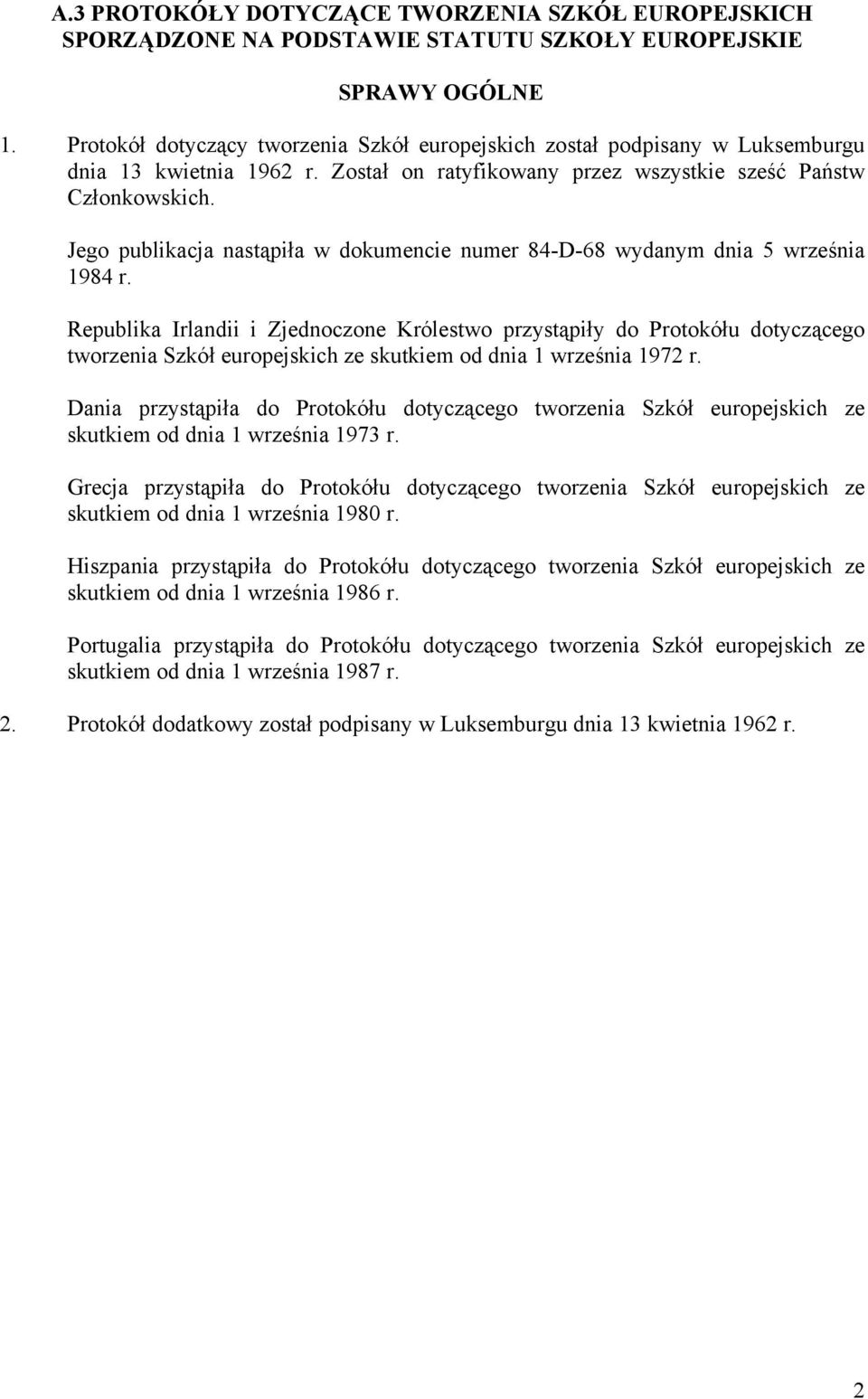 A.3 PROTOKÓŁY DOTYCZĄCE TWORZENIA SZKÓŁ EUROPEJSKICH SPORZĄDZONE NA PODSTAWIE STATUTU SZKOŁY EUROPEJSKIE

SPRAWY OGÓLNE

1. Protokół dotyczący tworzenia Szkół europejskich został podpisany w Luksemburgu dnia 13 kwietnia 1962 r. Został on ratyfikowany przez wszystkie sześć Państw Członkowskich.

Jego publikacja nastąpiła w dokumencie numer 84-D-68 wydanym dnia 5 września 1984 r.

Republika Irlandii i Zjednoczone Królestwo przystąpiły do Protokółu dotyczącego tworzenia Szkół europejskich ze skutkiem od dnia 1 września 1972 r.

Dania przystąpiła do Protokółu dotyczącego tworzenia Szkół europejskich ze skutkiem od dnia 1 września 1973 r.

Grecja przystąpiła do Protokółu dotyczącego tworzenia Szkół europejskich ze skutkiem od dnia 1 września 1980 r.

Hiszpania przystąpiła do Protokółu dotyczącego tworzenia Szkół europejskich ze skutkiem od dnia 1 września 1986 r.

Portugalia przystąpiła do Protokółu dotyczącego tworzenia Szkół europejskich ze skutkiem od dnia 1 września 1987 r.

2. Protokół dodatkowy został podpisany w Luksemburgu dnia 13 kwietnia 1962 r.

2